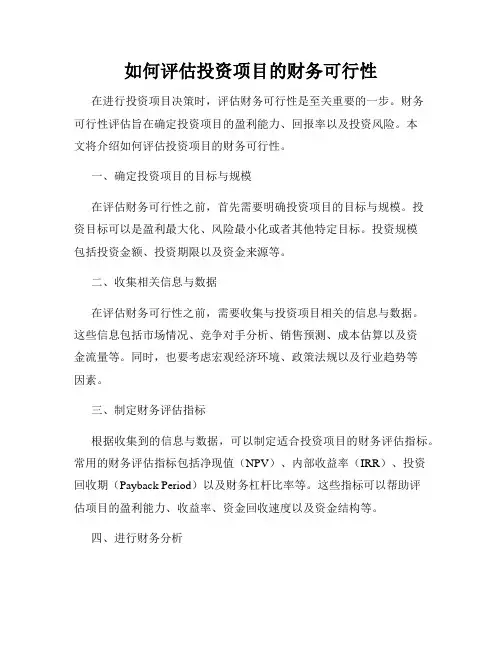 如何评估投资项目的财务可行性

在进行投资项目决策时，评估财务可行性是至关重要的一步。财务可行性评估旨在确定投资项目的盈利能力、回报率以及投资风险。本文将介绍如何评估投资项目的财务可行性。

一、确定投资项目的目标与规模

在评估财务可行性之前，首先需要明确投资项目的目标与规模。投资目标可以是盈利最大化、风险最小化或者其他特定目标。投资规模包括投资金额、投资期限以及资金来源等。

二、收集相关信息与数据

在评估财务可行性之前，需要收集与投资项目相关的信息与数据。这些信息包括市场情况、竞争对手分析、销售预测、成本估算以及资金流量等。同时，也要考虑宏观经济环境、政策法规以及行业趋势等因素。

三、制定财务评估指标

根据收集到的信息与数据，可以制定适合投资项目的财务评估指标。常用的财务评估指标包括净现值（NPV）、内部收益率（IRR）、投资回收期（Payback Period）以及财务杠杆比率等。这些指标可以帮助评估项目的盈利能力、收益率、资金回收速度以及资金结构等。

四、进行财务分析